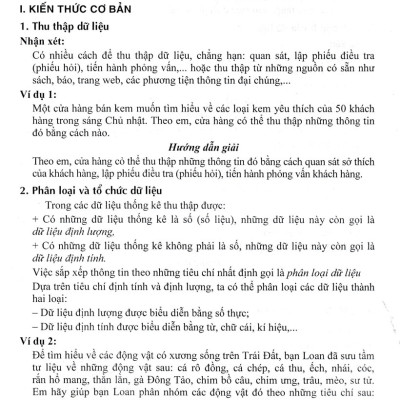 I. KIẾN THỨC CƠ BẢN

1. Thu thập dữ liệu

Nhận xét:

Có nhiều cách để thu thập dữ liệu, chẳng hạn: quan sát, lập phiếu điều tra (phiếu hỏi), tiến hành phỏng vấn,... hoặc thu thập từ những nguồn có sẵn như sách, báo, trang web, các phương tiện thông tin đại chúng,...

Ví dụ 1:

Một cửa hàng bán kem muốn tìm hiểu về các loại kem yêu thích của 50 khách hàng trong sáng Chủ nhật. Theo em, cửa hàng có thể thu thập những thông tin đó bằng cách nào.

Hướng dẫn giải

Theo em, cửa hàng có thể thu thập những thông tin đó bằng cách quan sát sở thích của khách hàng, lập phiếu điều tra (phiếu hỏi), tiến hành phỏng vấn khách hàng.

2. Phân loại và tổ chức dữ liệu

Trong các dữ liệu thống kê thu thập được:

+ Có những dữ liệu thống kê là số (số liệu), những dữ liệu này còn gọi là dữ liệu định lượng.

+ Có những dữ liệu thống kê không phải là số, những dữ liệu này còn gọi là dữ liệu định tính.

Việc sắp xếp thông tin theo những tiêu chí nhất định gọi là phân loại dữ liệu

Dựa trên tiêu chí định tính và định lượng, ta có thể phân loại các dữ liệu thành hai loại:

– Dữ liệu định lượng được biểu diễn bằng số thực;

– Dữ liệu định tính được biểu diễn bằng từ, chữ cái, kí hiệu,...

Ví dụ 2:

Để tìm hiểu về các động vật có xương sống trên Trái Đất, bạn Loan đã sưu tầm tư liệu về những động vật sau: cá rô đồng, cá chép, cá thu, ếch, nhái, cóc, rắn hổ mang, thằn lằn, gà Đông Tảo, chim bồ câu, chim ưng, trâu, mèo, sư tử. Em hãy giúp bạn Loan phân nhóm các động vật đó theo những tiêu chí sau: